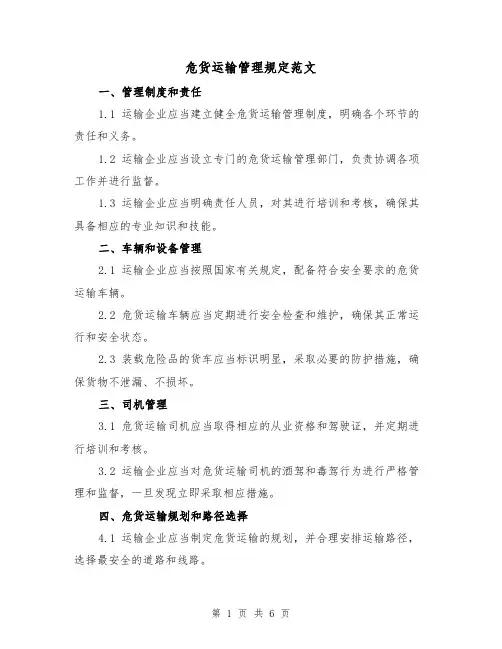 危货运输管理规定范文

一、管理制度和责任

1.1 运输企业应当建立健全危货运输管理制度，明确各个环节的责任和义务。

1.2 运输企业应当设立专门的危货运输管理部门，负责协调各项工作并进行监督。

1.3 运输企业应当明确责任人员，对其进行培训和考核，确保其具备相应的专业知识和技能。

二、车辆和设备管理

2.1 运输企业应当按照国家有关规定，配备符合安全要求的危货运输车辆。

2.2 危货运输车辆应当定期进行安全检查和维护，确保其正常运行和安全状态。

2.3 装载危险品的货车应当标识明显，采取必要的防护措施，确保货物不泄漏、不损坏。

三、司机管理

3.1 危货运输司机应当取得相应的从业资格和驾驶证，并定期进行培训和考核。

3.2 运输企业应当对危货运输司机的酒驾和毒驾行为进行严格管理和监督，一旦发现立即采取相应措施。

四、危货运输规划和路径选择

4.1 运输企业应当制定危货运输的规划，并合理安排运输路径，选择最安全的道路和线路。

第 1 页 共 6 页